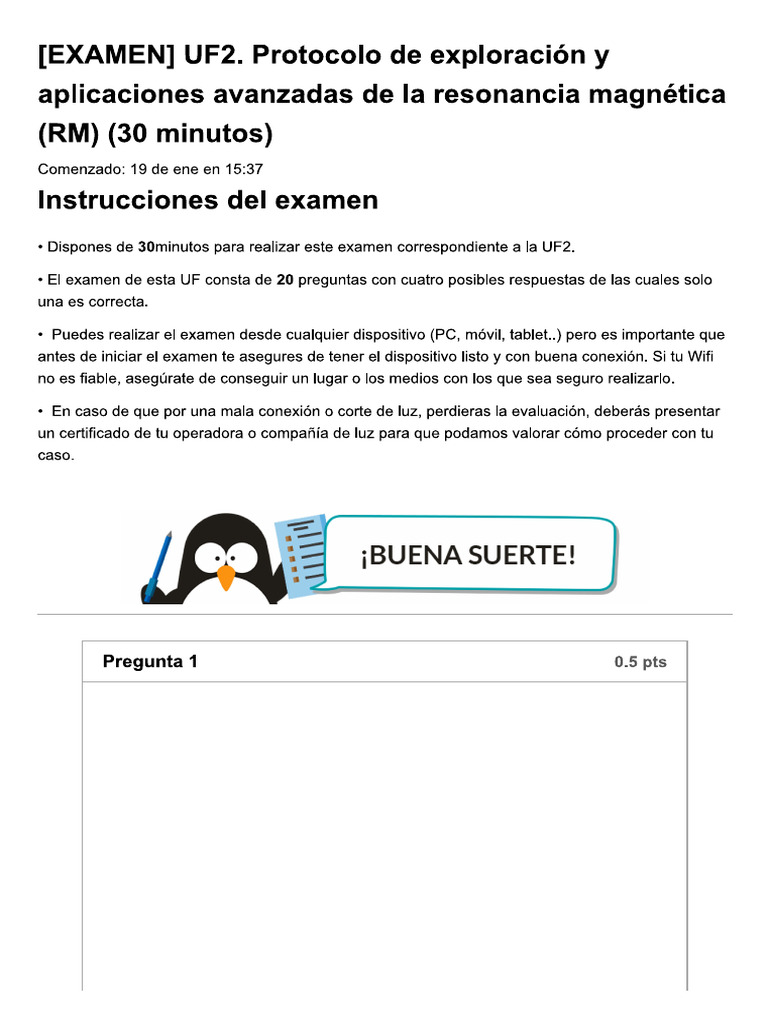 [EXAMEN] UF2. Protocolo de exploración y aplicaciones avanzadas de la resonancia magnética (RM) (30 minutos)

Comenzado: 19 de ene en 15:37

Instrucciones del examen

• Dispones de 30minutos para realizar este examen correspondiente a la UF2.

• El examen de esta UF consta de 20 preguntas con cuatro posibles respuestas de las cuales solo una es correcta.

• Puedes realizar el examen desde cualquier dispositivo (PC, móvil, tablet..) pero es importante que antes de iniciar el examen te asegures de tener el dispositivo listo y con buena conexión. Si tu Wifi no es fiable, asegúrate de conseguir un lugar o los medios con los que sea seguro realizarlo.

• En caso de que por una mala conexión o corte de luz, perdieras la evaluación, deberás presentar un certificado de tu operadora o compañía de luz para que podamos valorar cómo proceder con tu caso.

¡BUENA SUERTE!

Pregunta 1

0.5 pts